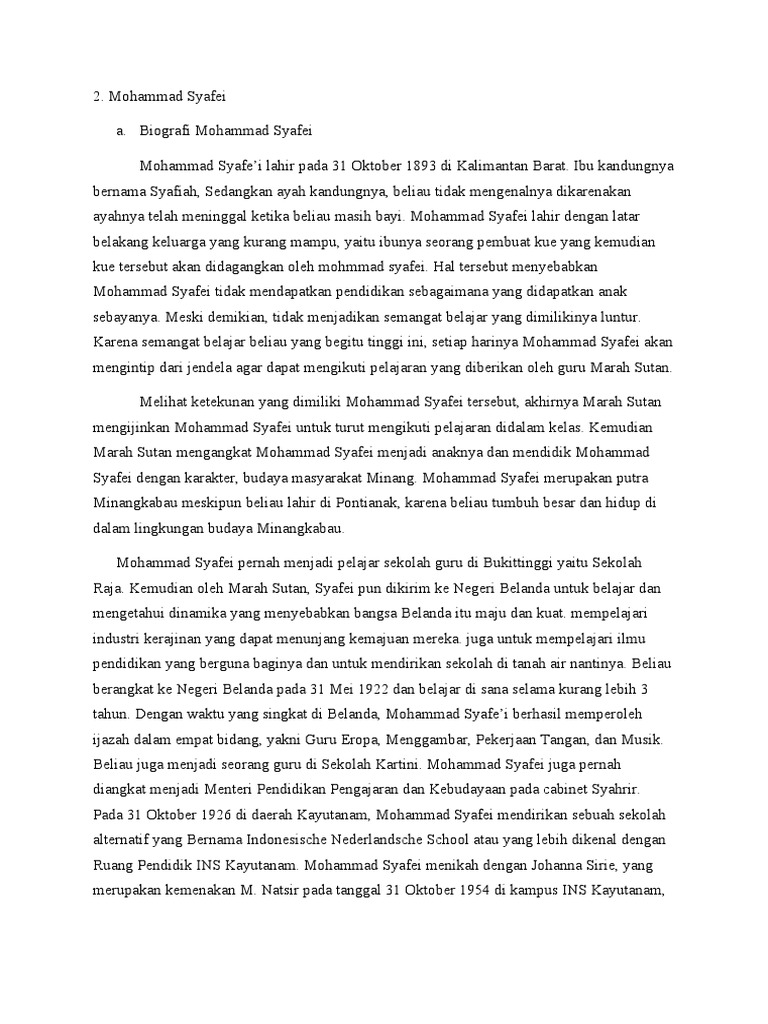 2. Mohammad Syafei

a. Biografi Mohammad Syafei

Mohammad Syafe'i lahir pada 31 Oktober 1893 di Kalimantan Barat. Ibu kandungnya bernama Syafiah, Sedangkan ayah kandungnya, beliau tidak mengenalnya dikarenakan ayahnya telah meninggal ketika beliau masih bayi. Mohammad Syafei lahir dengan latar belakang keluarga yang kurang mampu, yaitu ibunya seorang pembuat kue yang kemudian kue tersebut akan didagangkan oleh mohmmad syafei. Hal tersebut menyebabkan Mohammad Syafei tidak mendapatkan pendidikan sebagaimana yang didapatkan anak sebayanya. Meski demikian, tidak menjadikan semangat belajar yang dimilikinya luntur. Karena semangat belajar beliau yang begitu tinggi ini, setiap harinya Mohammad Syafei akan mengintip dari jendela agar dapat mengikuti pelajaran yang diberikan oleh guru Marah Sutan.

Melihat ketekunan yang dimiliki Mohammad Syafei tersebut, akhirnya Marah Sutan mengijinkan Mohammad Syafei untuk turut mengikuti pelajaran didalam kelas. Kemudian Marah Sutan mengangkat Mohammad Syafei menjadi anaknya dan mendidik Mohammad Syafei dengan karakter, budaya masyarakat Minang. Mohammad Syafei merupakan putra Minangkabau meskipun beliau lahir di Pontianak, karena beliau tumbuh besar dan hidup di dalam lingkungan budaya Minangkabau.

Mohammad Syafei pernah menjadi pelajar sekolah guru di Bukittinggi yaitu Sekolah Raja. Kemudian oleh Marah Sutan, Syafei pun dikirim ke Negeri Belanda untuk belajar dan mengetahui dinamika yang menyebabkan bangsa Belanda itu maju dan kuat. mempelajari industri kerajinan yang dapat menunjang kemajuan mereka. juga untuk mempelajari ilmu pendidikan yang berguna baginya dan untuk mendirikan sekolah di tanah air nantinya. Beliau berangkat ke Negeri Belanda pada 31 Mei 1922 dan belajar di sana selama kurang lebih 3 tahun. Dengan waktu yang singkat di Belanda, Mohammad Syafe'i berhasil memperoleh ijazah dalam empat bidang, yakni Guru Eropa, Menggambar, Pekerjaan Tangan, dan Musik. Beliau juga menjadi seorang guru di Sekolah Kartini. Mohammad Syafei juga pernah diangkat menjadi Menteri Pendidikan Pengajaran dan Kebudayaan pada cabinet Syahrir. Pada 31 Oktober 1926 di daerah Kayutanam, Mohammad Syafei mendirikan sebuah sekolah alternatif yang Bernama Indonesische Nederlandsche School atau yang lebih dikenal dengan Ruang Pendidik INS Kayutanam. Mohammad Syafei menikah dengan Johanna Sirie, yang merupakan kemenakan M. Natsir pada tanggal 31 Oktober 1954 di kampus INS Kayutanam,